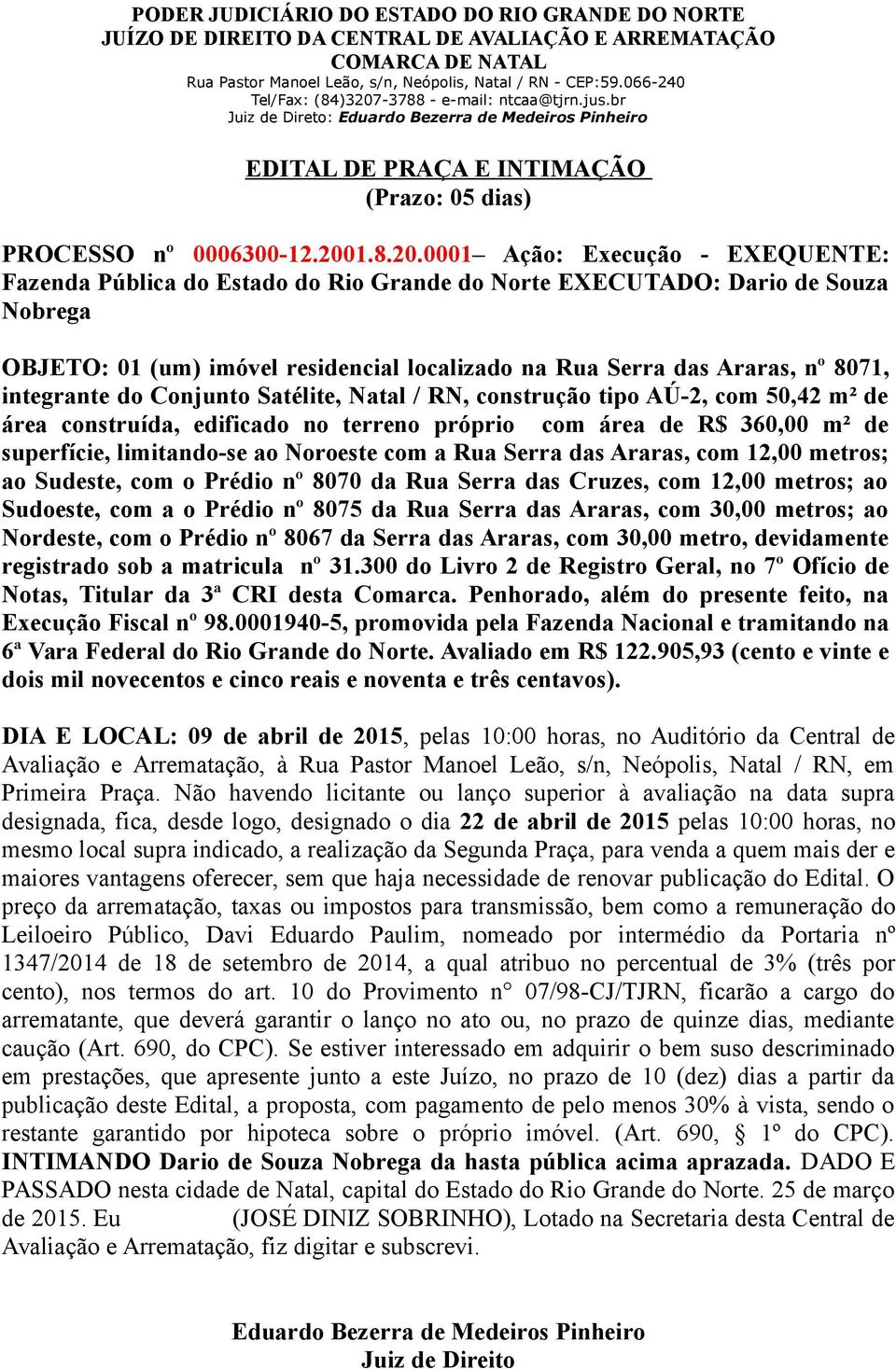 PODER JUDICIÁRIO DO ESTADO DO RIO GRANDE DO NORTE
JUÍZO DE DIREITO DA CENTRAL DE AVALIAÇÃO E ARREMATAÇÃO
COMARCA DE NATAL
Rua Pastor Manoel Leão, s/n, Neópolis, Natal / RN - CEP:59.066-240
Tel/Fax: (84)3207-3788 - e-mail: ntcaa@tjrn.jus.br
Juiz de Direto: Eduardo Bezerra de Medeiros Pinheiro

EDITAL DE PRAÇA E INTIMAÇÃO
(Prazo: 05 dias)

PROCESSO nº 0006300-12.2001.8.20.0001– Ação: Execução - EXEQUENTE: Fazenda Pública do Estado do Rio Grande do Norte EXECUTADO: Dario de Souza Nobrega

OBJETO: 01 (um) imóvel residencial localizado na Rua Serra das Araras, nº 8071, integrante do Conjunto Satélite, Natal / RN, construção tipo AÚ-2, com 50,42 m² de área construída, edificado no terreno próprio com área de R$ 360,00 m² de superfície, limitando-se ao Noroeste com a Rua Serra das Araras, com 12,00 metros; ao Sudeste, com o Prédio nº 8070 da Rua Serra das Cruzes, com 12,00 metros; ao Sudoeste, com a o Prédio nº 8075 da Rua Serra das Araras, com 30,00 metros; ao Nordeste, com o Prédio nº 8067 da Serra das Araras, com 30,00 metro, devidamente registrado sob a matricula nº 31.300 do Livro 2 de Registro Geral, no 7º Ofício de Notas, Titular da 3ª CRI desta Comarca. Penhorado, além do presente feito, na Execução Fiscal nº 98.0001940-5, promovida pela Fazenda Nacional e tramitando na 6ª Vara Federal do Rio Grande do Norte. Avaliado em R$ 122.905,93 (cento e vinte e dois mil novecentos e cinco reais e noventa e três centavos).

DIA E LOCAL: 09 de abril de 2015, pelas 10:00 horas, no Auditório da Central de Avaliação e Arrematação, à Rua Pastor Manoel Leão, s/n, Neópolis, Natal / RN, em Primeira Praça. Não havendo licitante ou lanço superior à avaliação na data supra designada, fica, desde logo, designado o dia 22 de abril de 2015 pelas 10:00 horas, no mesmo local supra indicado, a realização da Segunda Praça, para venda a quem mais der e maiores vantagens oferecer, sem que haja necessidade de renovar publicação do Edital. O preço da arrematação, taxas ou impostos para transmissão, bem como a remuneração do Leiloeiro Público, Davi Eduardo Paulim, nomeado por intermédio da Portaria nº 1347/2014 de 18 de setembro de 2014, a qual atribuo no percentual de 3% (três por cento), nos termos do art. 10 do Provimento n° 07/98-CJ/TJRN, ficarão a cargo do arrematante, que deverá garantir o lanço no ato ou, no prazo de quinze dias, mediante caução (Art. 690, do CPC). Se estiver interessado em adquirir o bem suso descriminado em prestações, que apresente junto a este Juízo, no prazo de 10 (dez) dias a partir da publicação deste Edital, a proposta, com pagamento de pelo menos 30% à vista, sendo o restante garantido por hipoteca sobre o próprio imóvel. (Art. 690, § 1º do CPC). INTIMANDO Dario de Souza Nobrega da hasta pública acima aprazada. DADO E PASSADO nesta cidade de Natal, capital do Estado do Rio Grande do Norte. 25 de março de 2015. Eu (JOSÉ DINIZ SOBRINHO), Lotado na Secretaria desta Central de Avaliação e Arrematação, fiz digitar e subscrevi.

Eduardo Bezerra de Medeiros Pinheiro
Juiz de Direito